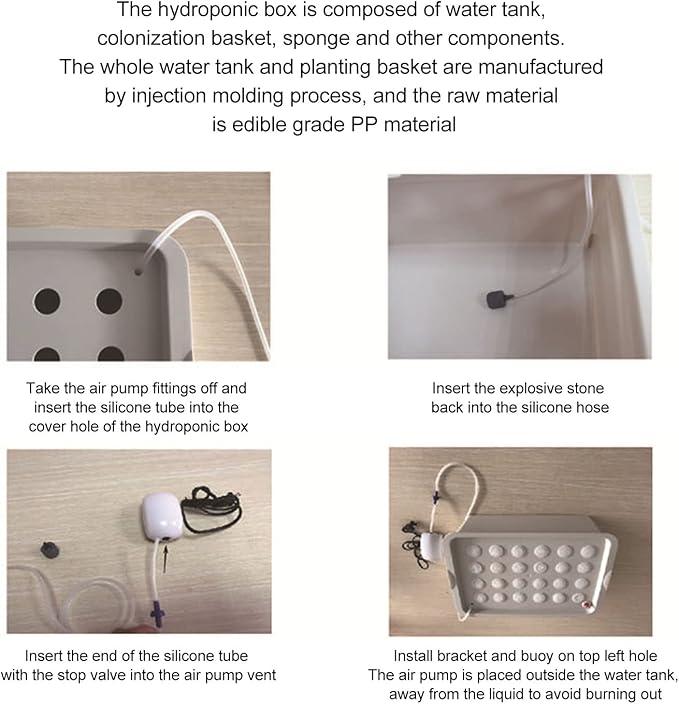 The hydroponic box is composed of water tank, colonization basket, sponge and other components. The whole water tank and planting basket are manufactured by injection molding process, and the raw material is edible grade PP material

Take the air pump fittings off and insert the silicone tube into the cover hole of the hydroponic box

Insert the explosive stone back into the silicone hose

Insert the end of the silicone tube with the stop valve into the air pump vent

Install bracket and buoy on top left hole
The air pump is placed outside the water tank, away from the liquid to avoid burning out